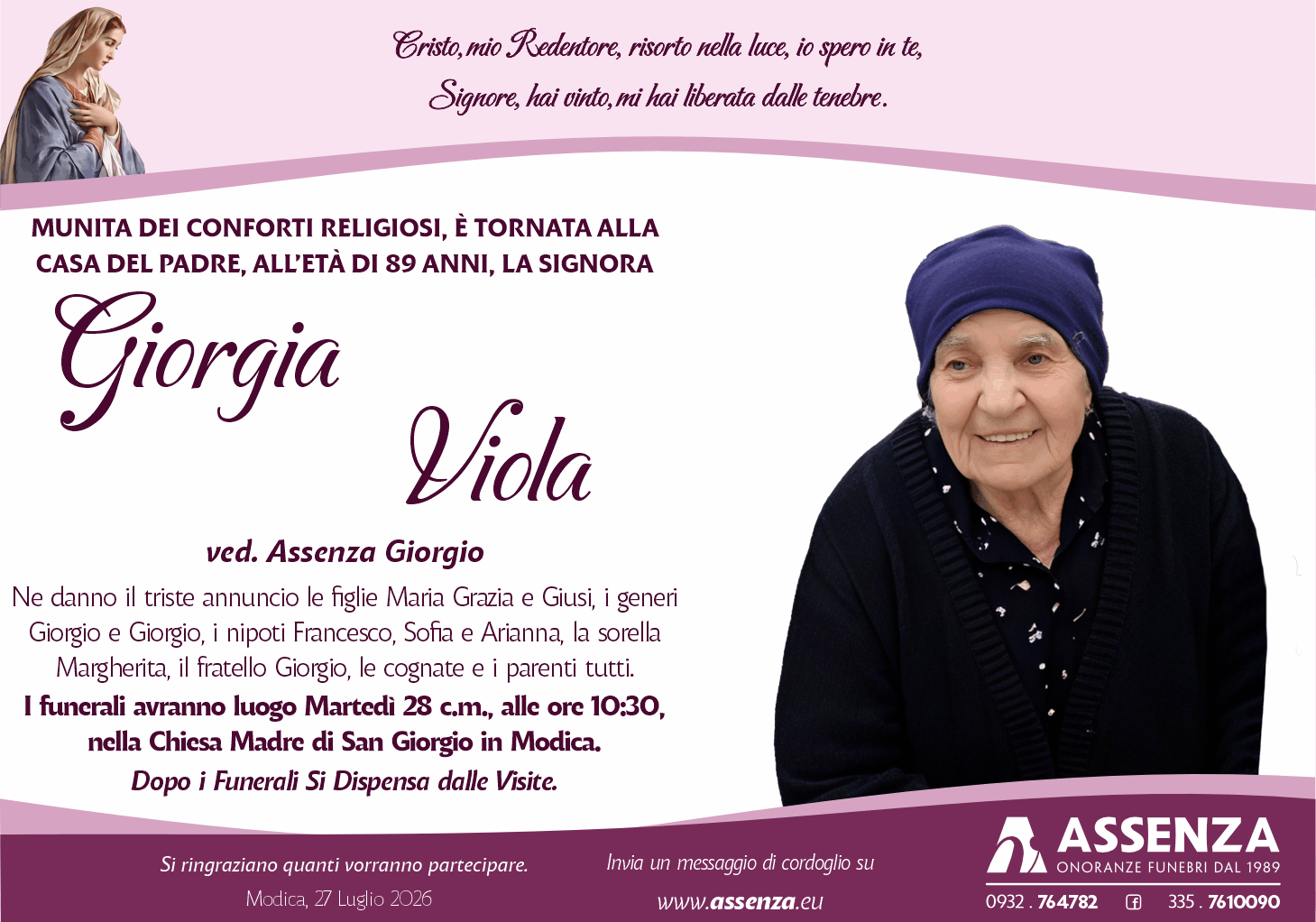 Cristo, mio Redentore, risorto nella luce, io spero in te,
Signore, hai vinto, mi hai liberata dalle tenebre.

MUNITA DEI CONFORTI RELIGIOSI, È TORNATA ALLA CASA DEL PADRE, ALL'ETÀ DI 89 ANNI, LA SIGNORA

Giorgia
Viola

ved. Assenza Giorgio

Ne danno il triste annuncio le figlie Maria Grazia e Giusi, i generi Giorgio e Giorgio, i nipoti Francesco, Sofia e Arianna, la sorella Margherita, il fratello Giorgio, le cognate e i parenti tutti.

I funerali avranno luogo Martedì 28 c.m., alle ore 10:30, nella Chiesa Madre di San Giorgio in Modica.

Dopo i Funerali Si Dispensa dalle Visite.

Si ringraziano quanti vorranno partecipare.

Modica, 27 Luglio 2026

Invia un messaggio di cordoglio su
www.assenza.eu

ASSENZA
ONORANZE FUNEBRI DAL 1989
0932 . 764782
335 . 7610090